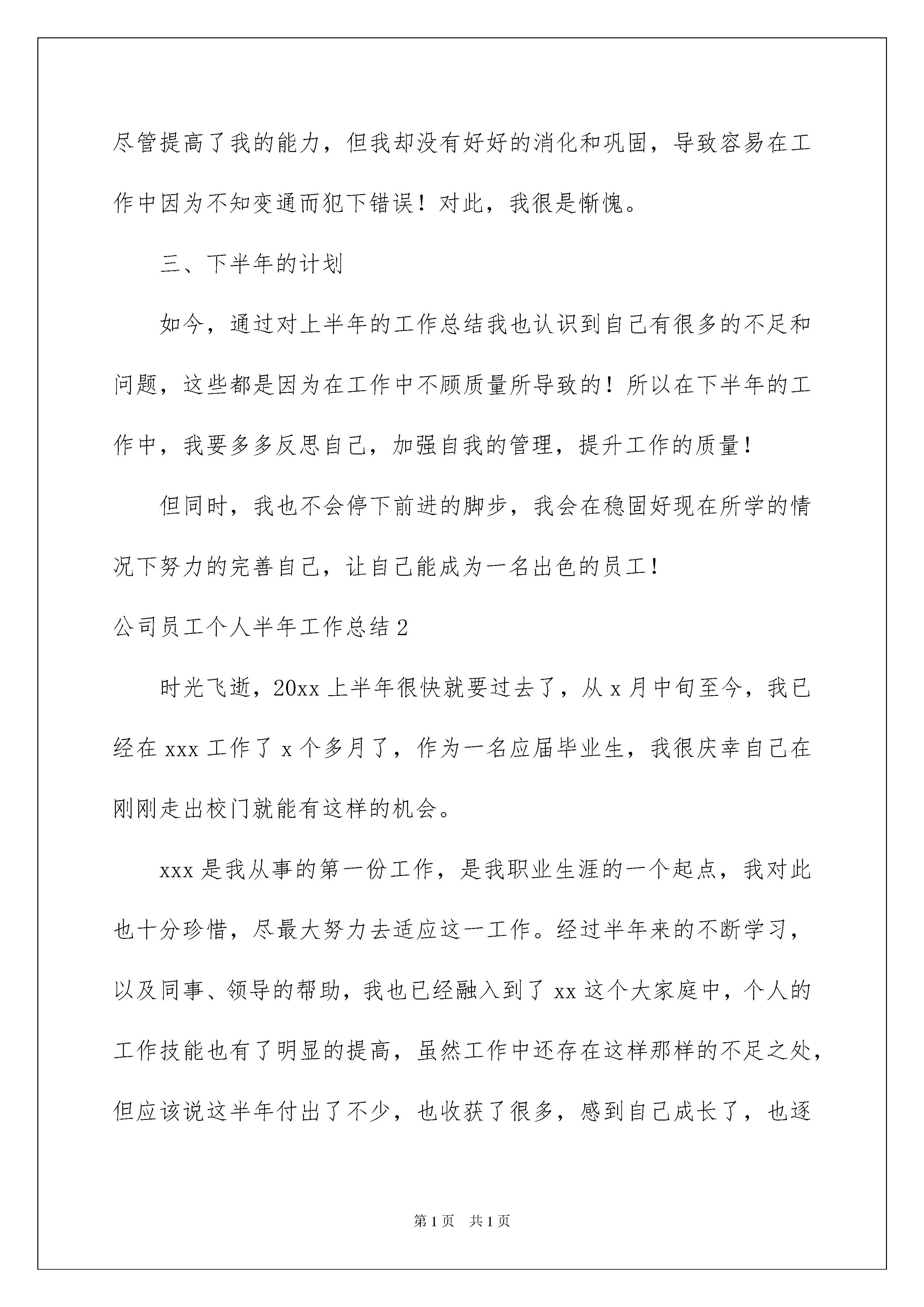 尽管提高了我的能力，但我却没有好好的消化和巩固，导致容易在工作中因为不知变通而犯下错误！对此，我很是惭愧。

三、下半年的计划

如今，通过对上半年的工作总结我也认识到自己有很多的不足和问题，这些都是因为在工作中不顾质量所导致的！所以在下半年的工作中，我要多多反思自己，加强自我的管理，提升工作的质量！

但同时，我也不会停下前进的脚步，我会在稳固好现在所学的情况下努力的完善自己，让自己能成为一名出色的员工！

公司员工个人半年工作总结2

时光飞逝，20xx上半年很快就要过去了，从x月中旬至今，我已经在xxx工作了x个多月了，作为一名应届毕业生，我很庆幸自己在刚刚走出校门就能有这样的机会。

xxx是我从事的第一份工作，是我职业生涯的一个起点，我对此也十分珍惜，尽最大努力去适应这一工作。经过半年来的不断学习，以及同事、领导的帮助，我也已经融入到了xx这个大家庭中，个人的工作技能也有了明显的提高，虽然工作中还存在这样那样的不足之处，但应该说这半年付出了不少，也收获了很多，感到自己成长了，也逐

第1页 共1页